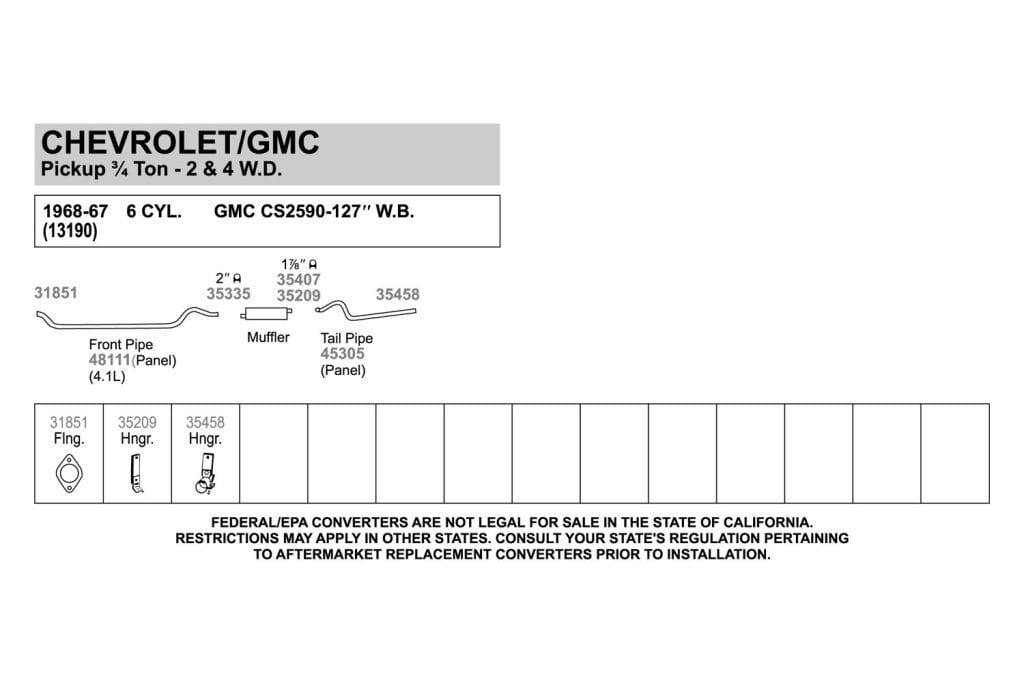 CHEVROLET/GMC
Pickup ¾ Ton - 2 & 4 W.D.

1968-67 6 CYL. GMC CS2590-127″ W.B.
(13190)

31851

2″ 35335

1⅞″ 35407 35209

35458

Front Pipe 48111(Panel) (4.1L)

Muffler

Tail Pipe 45305 (Panel)

| 31851 Flng. | 35209 Hngr. | 35458 Hngr. | | | | | | | | | | | |
|---|---|---|---|---|---|---|---|---|---|---|---|---|---|

FEDERAL/EPA CONVERTERS ARE NOT LEGAL FOR SALE IN THE STATE OF CALIFORNIA. RESTRICTIONS MAY APPLY IN OTHER STATES. CONSULT YOUR STATE'S REGULATION PERTAINING TO AFTERMARKET REPLACEMENT CONVERTERS PRIOR TO INSTALLATION.